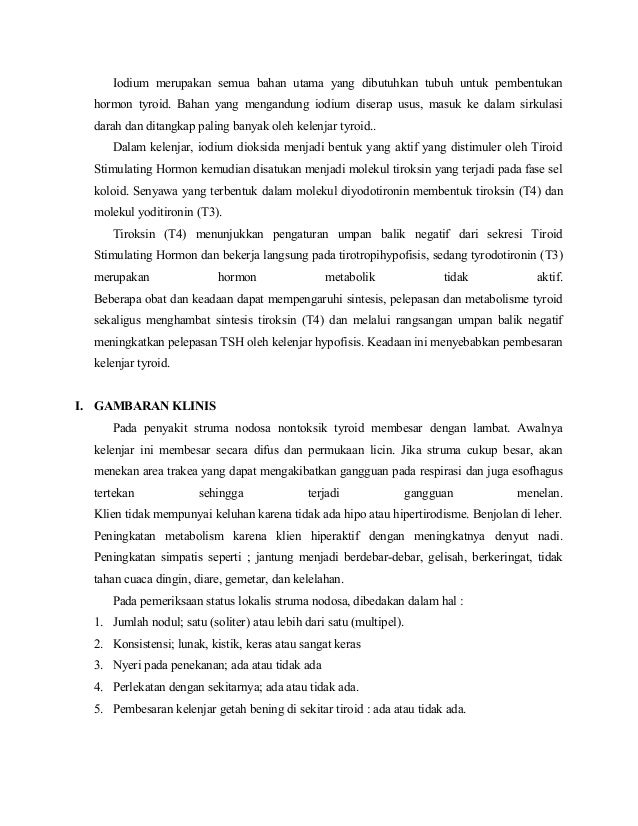 Iodium merupakan semua bahan utama yang dibutuhkan tubuh untuk pembentukan hormon tyroid. Bahan yang mengandung iodium diserap usus, masuk ke dalam sirkulasi darah dan ditangkap paling banyak oleh kelenjar tyroid..

Dalam kelenjar, iodium dioksida menjadi bentuk yang aktif yang distimuler oleh Tiroid Stimulating Hormon kemudian disatukan menjadi molekul tiroksin yang terjadi pada fase sel koloid. Senyawa yang terbentuk dalam molekul diyodotironin membentuk tiroksin (T4) dan molekul yoditironin (T3).

Tiroksin (T4) menunjukkan pengaturan umpan balik negatif dari sekresi Tiroid Stimulating Hormon dan bekerja langsung pada tirotropihypofisis, sedang tyrodotironin (T3) merupakan hormon metabolik tidak aktif.
Beberapa obat dan keadaan dapat mempengaruhi sintesis, pelepasan dan metabolisme tyroid sekaligus menghambat sintesis tiroksin (T4) dan melalui rangsangan umpan balik negatif meningkatkan pelepasan TSH oleh kelenjar hypofisis. Keadaan ini menyebabkan pembesaran kelenjar tyroid.

I. GAMBARAN KLINIS

Pada penyakit struma nodosa nontoksik tyroid membesar dengan lambat. Awalnya kelenjar ini membesar secara difus dan permukaan licin. Jika struma cukup besar, akan menekan area trakea yang dapat mengakibatkan gangguan pada respirasi dan juga esofhagus tertekan sehingga terjadi gangguan menelan.
Klien tidak mempunyai keluhan karena tidak ada hipo atau hipertirodisme. Benjolan di leher. Peningkatan metabolism karena klien hiperaktif dengan meningkatnya denyut nadi. Peningkatan simpatis seperti ; jantung menjadi berdebar-debar, gelisah, berkeringat, tidak tahan cuaca dingin, diare, gemetar, dan kelelahan.

Pada pemeriksaan status lokalis struma nodosa, dibedakan dalam hal :
1. Jumlah nodul; satu (soliter) atau lebih dari satu (multipel).
2. Konsistensi; lunak, kistik, keras atau sangat keras
3. Nyeri pada penekanan; ada atau tidak ada
4. Perlekatan dengan sekitarnya; ada atau tidak ada.
5. Pembesaran kelenjar getah bening di sekitar tiroid : ada atau tidak ada.